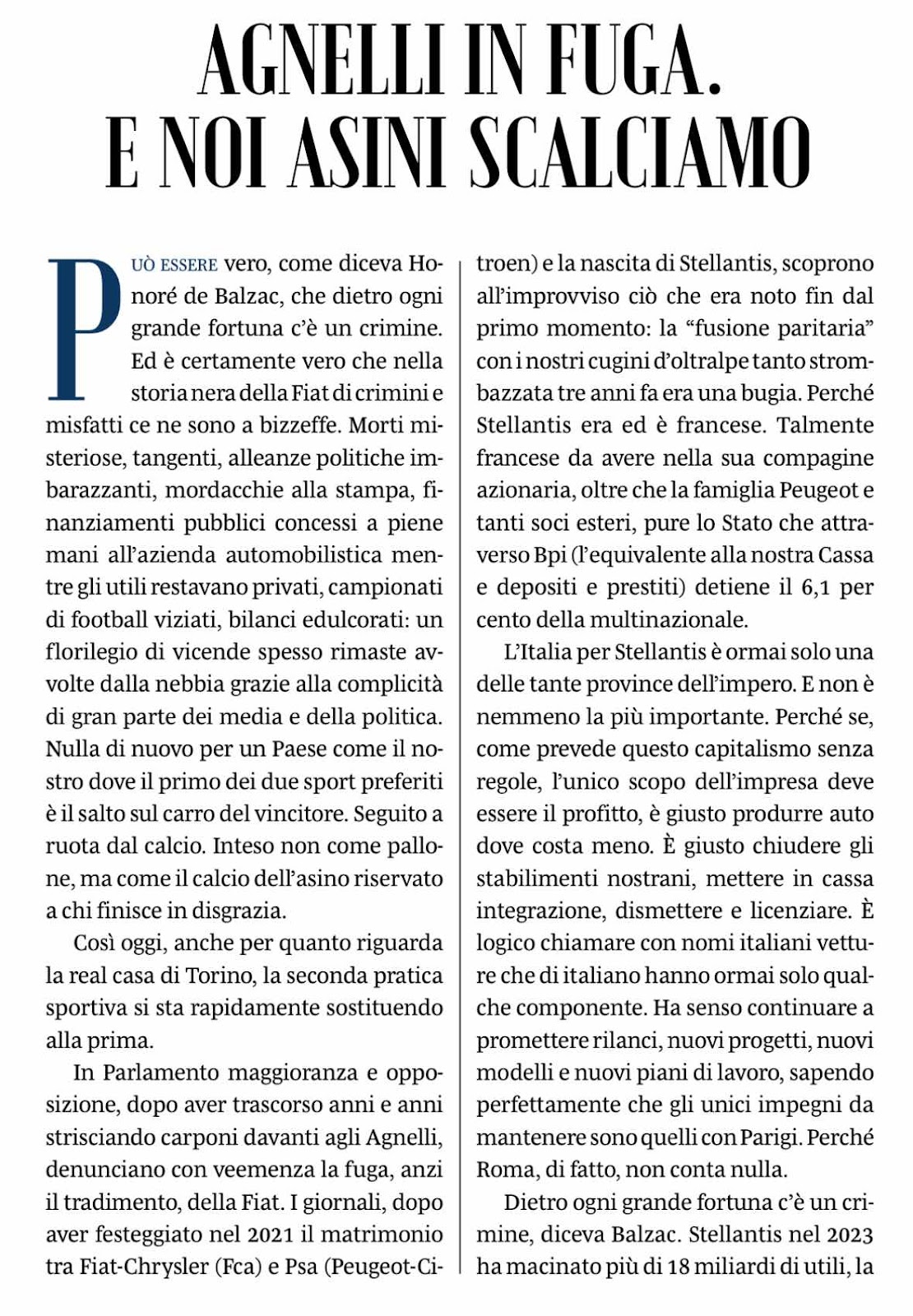 AGNELLI IN FUGA. E NOI ASINI SCALCIAMO

PUÒ ESSERE vero, come diceva Honoré de Balzac, che dietro ogni grande fortuna c'è un crimine. Ed è certamente vero che nella storia nera della Fiat di crimini e misfatti ce ne sono a bizzeffe. Morti misteriose, tangenti, alleanze politiche imbarazzanti, mordacchie alla stampa, finanziamenti pubblici concessi a piene mani all'azienda automobilistica mentre gli utili restavano privati, campionati di football viziati, bilanci edulcorati: un florilegio di vicende spesso rimaste avvolte dalla nebbia grazie alla complicità di gran parte dei media e della politica. Nulla di nuovo per un Paese come il nostro dove il primo dei due sport preferiti è il salto sul carro del vincitore. Seguito a ruota dal calcio. Inteso non come pallone, ma come il calcio dell'asino riservato a chi finisce in disgrazia.

Così oggi, anche per quanto riguarda la real casa di Torino, la seconda pratica sportiva si sta rapidamente sostituendo alla prima.

In Parlamento maggioranza e opposizione, dopo aver trascorso anni e anni strisciando carponi davanti agli Agnelli, denunciano con veemenza la fuga, anzi il tradimento, della Fiat. I giornali, dopo aver festeggiato nel 2021 il matrimonio tra Fiat-Chrysler (Fca) e Psa (Peugeot-Citroen) e la nascita di Stellantis, scoprono all'improvviso ciò che era noto fin dal primo momento: la "fusione paritaria" con i nostri cugini d'oltralpe tanto strombazzata tre anni fa era una bugia. Perché Stellantis era ed è francese. Talmente francese da avere nella sua compagine azionaria, oltre che la famiglia Peugeot e tanti soci esteri, pure lo Stato che attraverso Bpi (l'equivalente alla nostra Cassa e depositi e prestiti) detiene il 6,1 per cento della multinazionale.

L'Italia per Stellantis è ormai solo una delle tante province dell'impero. E non è nemmeno la più importante. Perché se, come prevede questo capitalismo senza regole, l'unico scopo dell'impresa deve essere il profitto, è giusto produrre auto dove costa meno. È giusto chiudere gli stabilimenti nostrani, mettere in cassa integrazione, dismettere e licenziare. È logico chiamare con nomi italiani vetture che di italiano hanno ormai solo qualche componente. Ha senso continuare a promettere rilanci, nuovi progetti, nuovi modelli e nuovi piani di lavoro, sapendo perfettamente che gli unici impegni da mantenere sono quelli con Parigi. Perché Roma, di fatto, non conta nulla.

Dietro ogni grande fortuna c'è un crimine, diceva Balzac. Stellantis nel 2023 ha macinato più di 18 miliardi di utili, la